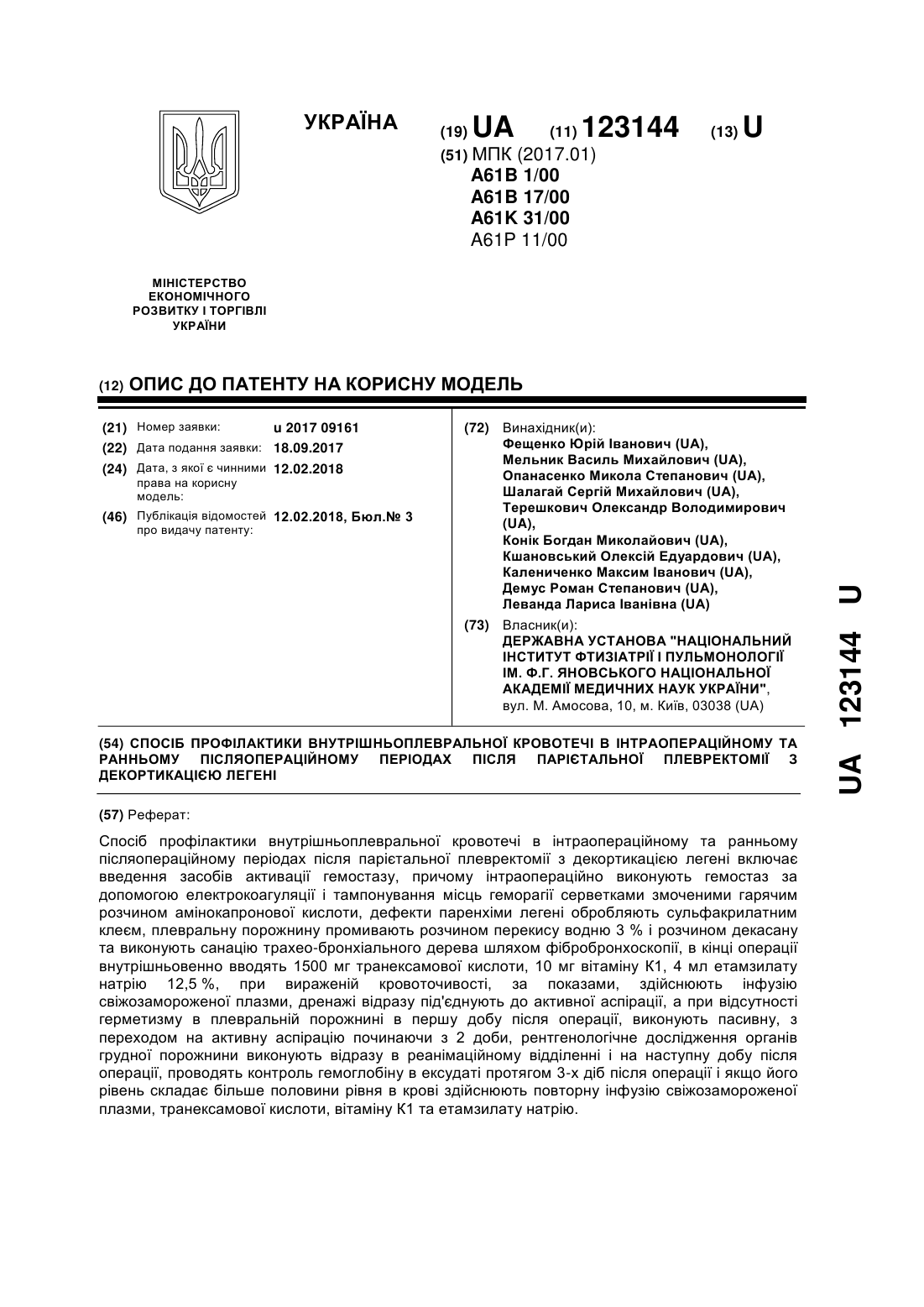 УКРАЇНА

(19) UA (11) 123144 (13) U

(51) МПК (2017.01)
A61B 1/00
A61B 17/00
A61K 31/00
A61P 11/00

МІНІСТЕРСТВО ЕКОНОМІЧНОГО РОЗВИТКУ І ТОРГІВЛІ УКРАЇНИ

(12) ОПИС ДО ПАТЕНТУ НА КОРИСНУ МОДЕЛЬ

(21) Номер заявки: u 2017 09161
(22) Дата подання заявки: 18.09.2017
(24) Дата, з якої є чинними права на корисну модель: 12.02.2018
(46) Публікація відомостей про видачу патенту: 12.02.2018, Бюл.№ 3

(72) Винахідник(и):
Фещенко Юрій Іванович (UA),
Мельник Василь Михайлович (UA),
Опанасенко Микола Степанович (UA),
Шалагай Сергій Михайлович (UA),
Терешкович Олександр Володимирович (UA),
Конік Богдан Миколайович (UA),
Кшановський Олексій Едуардович (UA),
Калениченко Максим Іванович (UA),
Демус Роман Степанович (UA),
Леванда Лариса Іванівна (UA)

(73) Власник(и):
ДЕРЖАВНА УСТАНОВА "НАЦІОНАЛЬНИЙ ІНСТИТУТ ФТИЗІАТРІЇ І ПУЛЬМОНОЛОГІЇ ІМ. Ф.Г. ЯНОВСЬКОГО НАЦІОНАЛЬНОЇ АКАДЕМІЇ МЕДИЧНИХ НАУК УКРАЇНИ",
вул. М. Амосова, 10, м. Київ, 03038 (UA)

(54) СПОСІБ ПРОФІЛАКТИКИ ВНУТРІШНЬОПЛЕВРАЛЬНОЇ КРОВОТЕЧІ В ІНТРАОПЕРАЦІЙНОМУ ТА РАННЬОМУ ПІСЛЯОПЕРАЦІЙНОМУ ПЕРІОДАХ ПІСЛЯ ПАРІЄТАЛЬНОЇ ПЛЕВРЕКТОМІЇ З ДЕКОРТИКАЦІЄЮ ЛЕГЕНІ

(57) Реферат:

Спосіб профілактики внутрішньоплевральної кровотечі в інтраопераційному та ранньому післяопераційному періодах після парієтальної плевректомії з декортикацією легені включає введення засобів активації гемостазу, причому інтраопераційно виконують гемостаз за допомогою електрокоагуляції і тампонування місць геморагії серветками змоченими гарячим розчином амінокапронової кислоти, дефекти паренхіми легені обробляють сульфакрилатним клеєм, плевральну порожнину промивають розчином перекису водню 3 % і розчином декасану та виконують санацію трахео-бронхіального дерева шляхом фібробронхоскопії, в кінці операції внутрішньовенно вводять 1500 мг транексамової кислоти, 10 мг вітаміну К1, 4 мл етамзилату натрію 12,5 %, при вираженій кровоточивості, за показами, здійснюють інфузію свіжозамороженої плазми, дренажі відразу під'єднують до активної аспірації, а при відсутності герметизму в плевральній порожнині в першу добу після операції, виконують пасивну, з переходом на активну аспірацію починаючи з 2 доби, рентгенологічне дослідження органів грудної порожнини виконують відразу в реанімаційному відділенні і на наступну добу після операції, проводять контроль гемоглобіну в ексудаті протягом 3-х діб після операції і якщо його рівень складає більше половини рівня в крові здійснюють повторну інфузію свіжозамороженої плазми, транексамової кислоти, вітаміну К1 та етамзилату натрію.

UA 123144 U